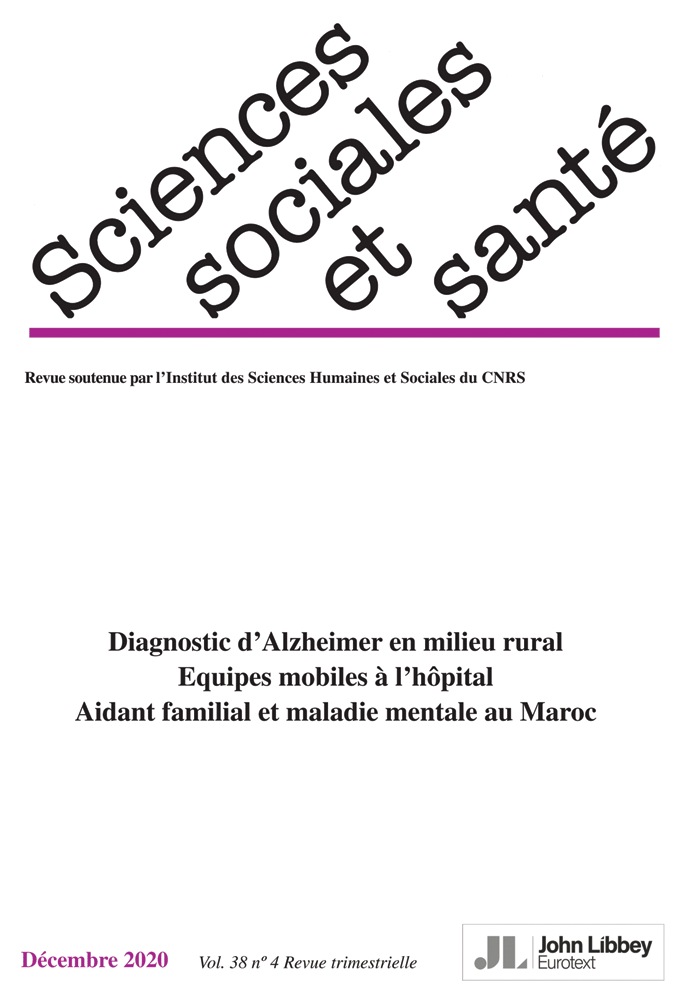 Sciences sociales et santé

Revue soutenue par l'Institut des Sciences Humaines et Sociales du CNRS

Diagnostic d'Alzheimer en milieu rural
Equipes mobiles à l'hôpital
Aidant familial et maladie mentale au Maroc

Décembre 2020 Vol. 38 nº 4 Revue trimestrielle

JL John Libbey Eurotext